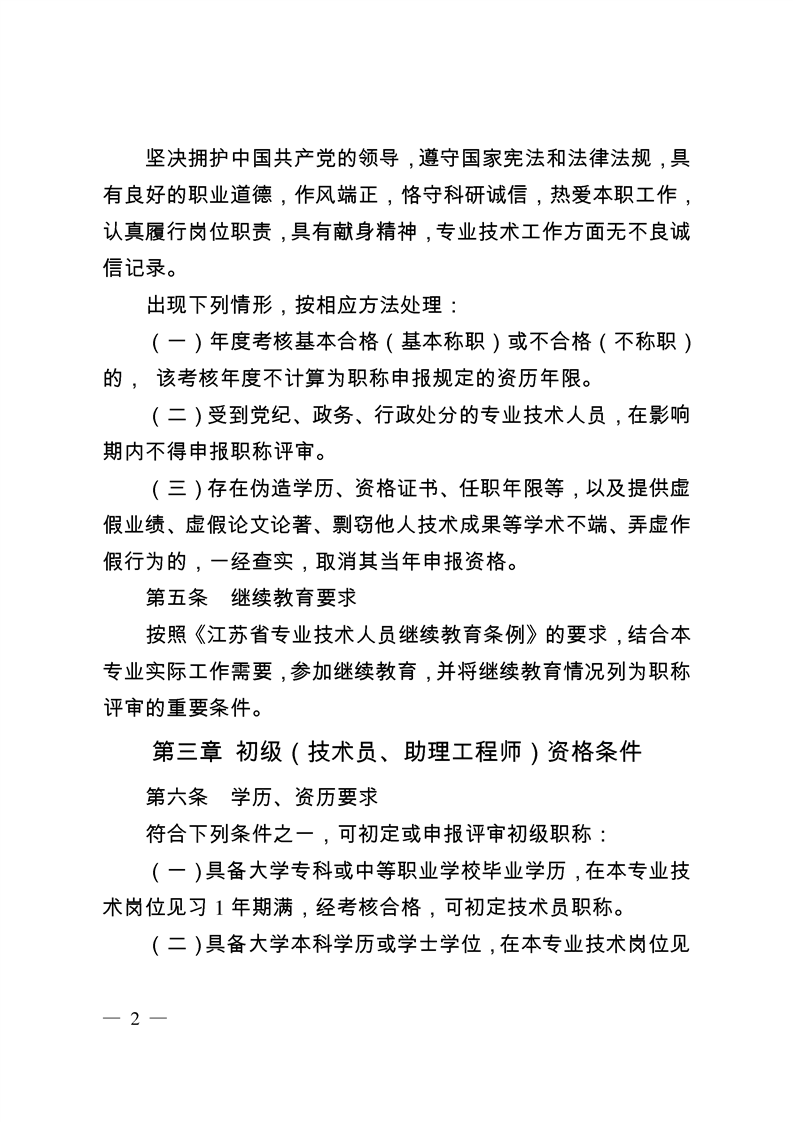 坚决拥护中国共产党的领导，遵守国家宪法和法律法规，具有良好的职业道德，作风端正，恪守科研诚信，热爱本职工作，认真履行岗位职责，具有献身精神，专业技术工作方面无不良诚信记录。

出现下列情形，按相应方法处理：

（一）年度考核基本合格（基本称职）或不合格（不称职）的，该考核年度不计算为职称申报规定的资历年限。

（二）受到党纪、政务、行政处分的专业技术人员，在影响期内不得申报职称评审。

（三）存在伪造学历、资格证书、任职年限等，以及提供虚假业绩、虚假论文论著、剽窃他人技术成果等学术不端、弄虚作假行为的，一经查实，取消其当年申报资格。

第五条 继续教育要求

按照《江苏省专业技术人员继续教育条例》的要求，结合本专业实际工作需要，参加继续教育，并将继续教育情况列为职称评审的重要条件。

第三章 初级（技术员、助理工程师）资格条件

第六条 学历、资历要求

符合下列条件之一，可初定或申报评审初级职称：

（一）具备大学专科或中等职业学校毕业学历，在本专业技术岗位见习1年期满，经考核合格，可初定技术员职称。

（二）具备大学本科学历或学士学位，在本专业技术岗位见

— 2 —